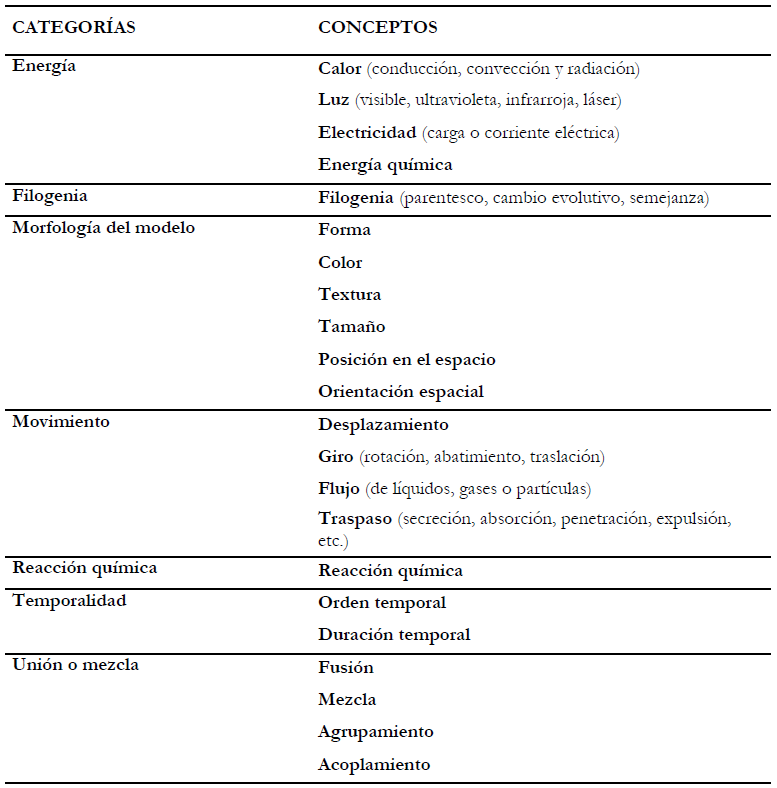 | CATEGORÍAS | CONCEPTOS |
|---|---|
| Energía | Calor (conducción, convección y radiación) |
| | Luz (visible, ultravioleta, infrarroja, láser) |
| | Electricidad (carga o corriente eléctrica) |
| | Energía química |
| Filogenia | Filogenia (parentesco, cambio evolutivo, semejanza) |
| Morfología del modelo | Forma |
| | Color |
| | Textura |
| | Tamaño |
| | Posición en el espacio |
| | Orientación espacial |
| Movimiento | Desplazamiento |
| | Giro (rotación, abatimiento, traslación) |
| | Flujo (de líquidos, gases o partículas) |
| | Traspaso (secreción, absorción, penetración, expulsión, etc.) |
| Reacción química | Reacción química |
| Temporalidad | Orden temporal |
| | Duración temporal |
| Unión o mezcla | Fusión |
| | Mezcla |
| | Agrupamiento |
| | Acoplamiento |